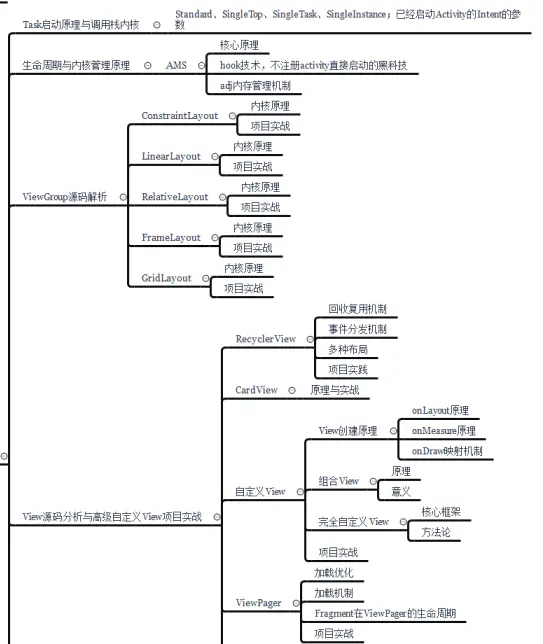 Task启动原理与调用栈内核
Standard、SingleTop、SingleTask、SingleInstance；已经启动Activity的Intent的参数

生命周期与内核管理原理
AMS
核心原理
hook技术，不注册activity直接启动的黑科技
adj内存管理机制

ViewGroup源码解析
ConstraintLayout
内核原理
项目实战
LinearLayout
内核原理
项目实战
RelativeLayout
内核原理
项目实战
FrameLayout
内核原理
项目实战
GridLayout
内核原理
项目实战

View源码分析与高级自定义View项目实战
RecyclerView
回收复用机制
事件分发机制
多种布局
项目实践
CardView
原理与实战
自定义View
View创建原理
onLayout原理
onMeasure原理
onDraw映射机制
组合View
原理
意义
完全自定义View
核心框架
方法论
项目实战
ViewPager
加载优化
加载机制
Fragment在ViewPager的生命周期
项目实战